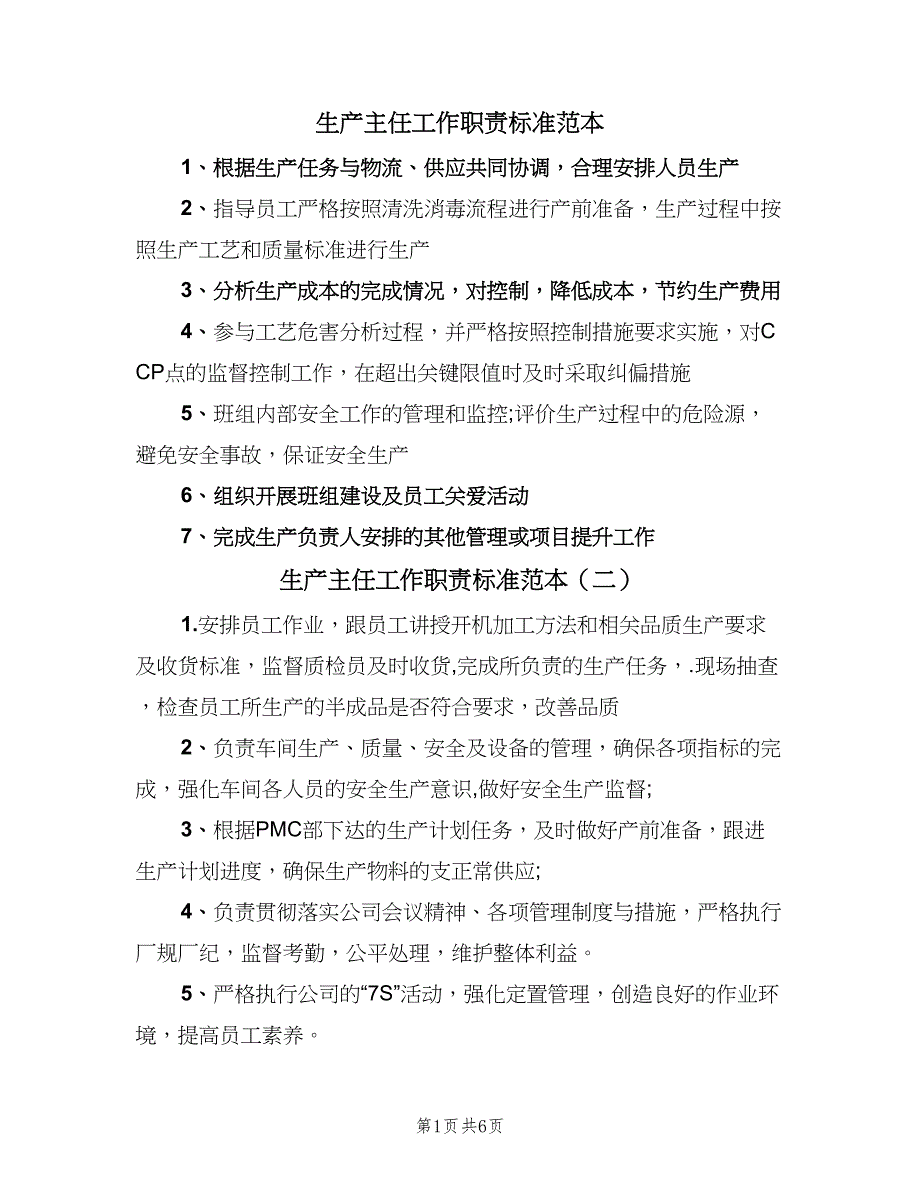 生产主任工作职责标准范本

1、根据生产任务与物流、供应共同协调，合理安排人员生产

2、指导员工严格按照清洗消毒流程进行产前准备，生产过程中按照生产工艺和质量标准进行生产

3、分析生产成本的完成情况，对控制，降低成本，节约生产费用

4、参与工艺危害分析过程，并严格按照控制措施要求实施，对CCP点的监督控制工作，在超出关键限值时及时采取纠偏措施

5、班组内部安全工作的管理和监控;评价生产过程中的危险源，避免安全事故，保证安全生产

6、组织开展班组建设及员工关爱活动

7、完成生产负责人安排的其他管理或项目提升工作

生产主任工作职责标准范本（二）

1.安排员工作业，跟员工讲授开机加工方法和相关品质生产要求及收货标准，监督质检员及时收货,完成所负责的生产任务，.现场抽查，检查员工所生产的半成品是否符合要求，改善品质

2、负责车间生产、质量、安全及设备的管理，确保各项指标的完成，强化车间各人员的安全生产意识,做好安全生产监督;

3、根据PMC部下达的生产计划任务，及时做好产前准备，跟进生产计划进度，确保生产物料的支正常供应;

4、负责贯彻落实公司会议精神、各项管理制度与措施，严格执行厂规厂纪，监督考勤，公平处理，维护整体利益。

5、严格执行公司的“7S”活动，强化定置管理，创造良好的作业环境，提高员工素养。

第1页 共6页